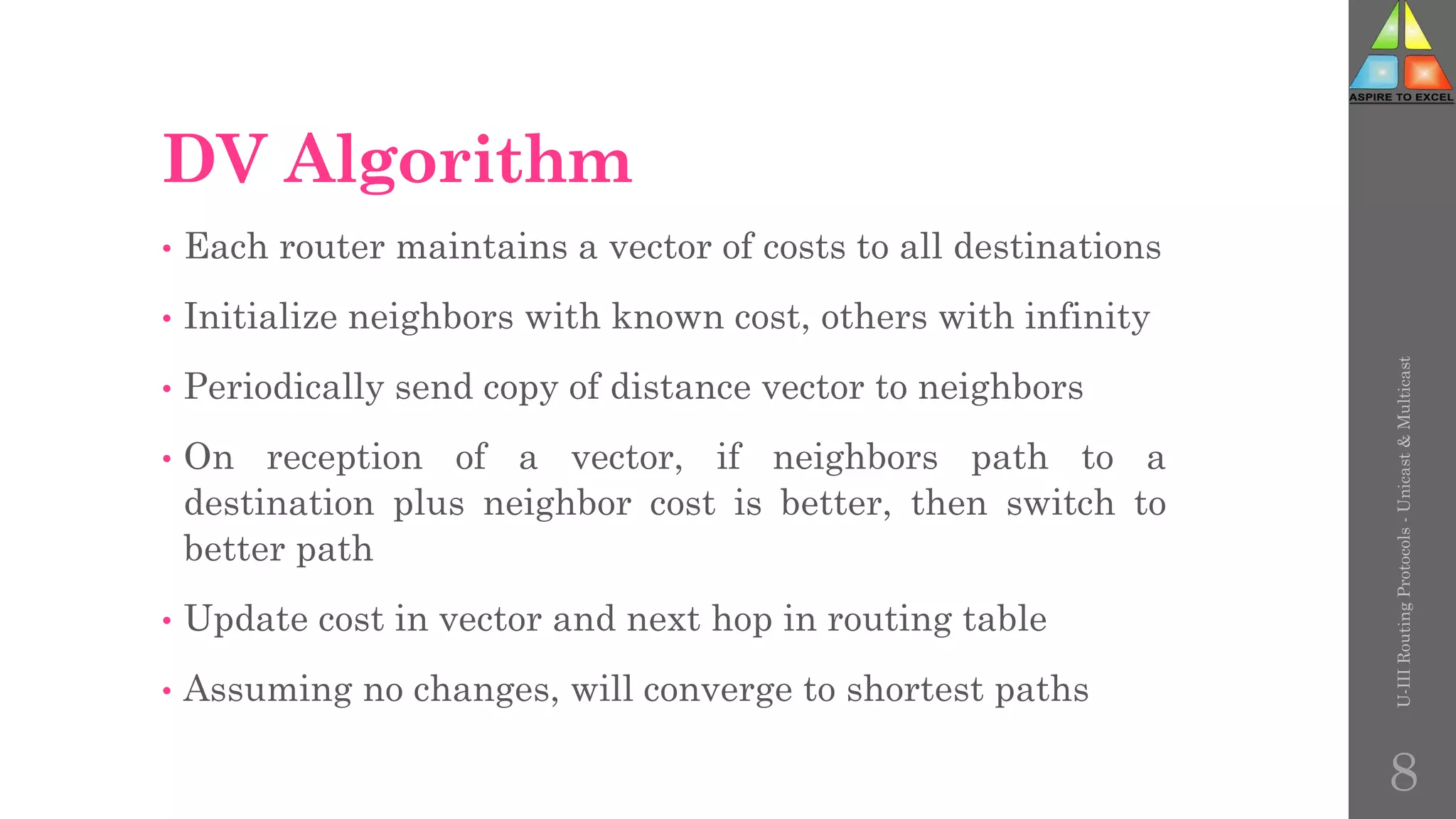 ASPIRE TO EXCEL

DV Algorithm

• Each router maintains a vector of costs to all destinations

• Initialize neighbors with known cost, others with infinity

• Periodically send copy of distance vector to neighbors

• On reception of a vector, if neighbors path to a destination plus neighbor cost is better, then switch to better path

• Update cost in vector and next hop in routing table

• Assuming no changes, will converge to shortest paths

U-III Routing Protocols - Unicast & Multicast

8